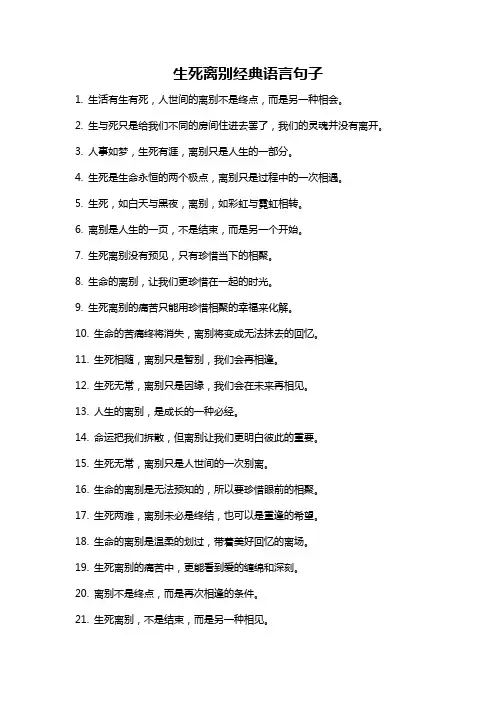 生死离别经典语言句子

1. 生活有生有死，人世间的离别不是终点，而是另一种相会。

2. 生与死只是给我们不同的房间住进去罢了，我们的灵魂并没有离开。

3. 人事如梦，生死有涯，离别只是人生的一部分。

4. 生死是生命永恒的两个极点，离别只是过程中的一次相遇。

5. 生死，如白天与黑夜，离别，如彩虹与霓虹相转。

6. 离别是人生的一页，不是结束，而是另一个开始。

7. 生死离别没有预见，只有珍惜当下的相聚。

8. 生命的离别，让我们更珍惜在一起的时光。

9. 生死离别的痛苦只能用珍惜相聚的幸福来化解。

10. 生命的苦痛终将消失，离别将变成无法抹去的回忆。

11. 生死相随，离别只是暂别，我们会再相逢。

12. 生死无常，离别只是因缘，我们会在未来再相见。

13. 人生的离别，是成长的一种必经。

14. 命运把我们拆散，但离别让我们更明白彼此的重要。

15. 生死无常，离别只是人世间的一次别离。

16. 生命的离别是无法预知的，所以要珍惜眼前的相聚。

17. 生死两难，离别未必是终结，也可以是重逢的希望。

18. 生命的离别是温柔的划过，带着美好回忆的离场。

19. 生死离别的痛苦中，更能看到爱的缠绵和深刻。

20. 离别不是终点，而是再次相逢的条件。

21. 生死离别，不是结束，而是另一种相见。